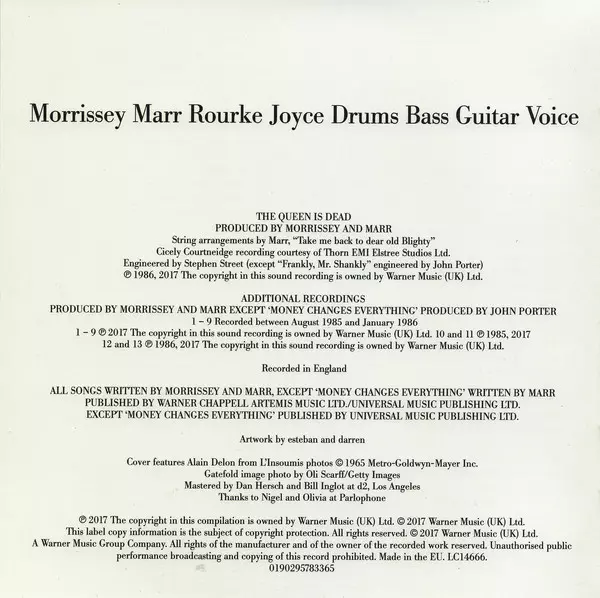 Morrissey Marr Rourke Joyce Drums Bass Guitar Voice

THE QUEEN IS DEAD
PRODUCED BY MORRISSEY AND MARR
String arrangements by Marr, "Take me back to dear old Blighty"
Cicely Courtneidge recording courtesy of Thorn EMI Elstree Studios Ltd.
Engineered by Stephen Street (except "Frankly, Mr. Shankly" engineered by John Porter)
℗ 1986, 2017 The copyright in this sound recording is owned by Warner Music (UK) Ltd.

ADDITIONAL RECORDINGS
PRODUCED BY MORRISSEY AND MARR EXCEPT 'MONEY CHANGES EVERYTHING' PRODUCED BY JOHN PORTER
1 – 9 Recorded between August 1985 and January 1986
1 – 9 ℗ 2017 The copyright in this sound recording is owned by Warner Music (UK) Ltd. 10 and 11 ℗ 1985, 2017
12 and 13 ℗ 1986, 2017 The copyright in this sound recording is owned by Warner Music (UK) Ltd.

Recorded in England

ALL SONGS WRITTEN BY MORRISSEY AND MARR, EXCEPT 'MONEY CHANGES EVERYTHING' WRITTEN BY MARR
PUBLISHED BY WARNER CHAPPELL ARTEMIS MUSIC LTD./UNIVERSAL MUSIC PUBLISHING LTD.
EXCEPT 'MONEY CHANGES EVERYTHING' PUBLISHED BY UNIVERSAL MUSIC PUBLISHING LTD.

Artwork by esteban and darren

Cover features Alain Delon from L'Insoumis photos © 1965 Metro-Goldwyn-Mayer Inc.
Gatefold image photo by Oli Scarff/Getty Images
Mastered by Dan Hersch and Bill Inglot at d2, Los Angeles
Thanks to Nigel and Olivia at Parlophone

℗ 2017 The copyright in this compilation is owned by Warner Music (UK) Ltd. © 2017 Warner Music (UK) Ltd.
This label copy information is the subject of copyright protection. All rights reserved. © 2017 Warner Music (UK) Ltd.
A Warner Music Group Company. All rights of the manufacturer and of the owner of the recorded work reserved. Unauthorised public performance broadcasting and copying of this record prohibited. Made in the EU. LC14666.
0190295783365